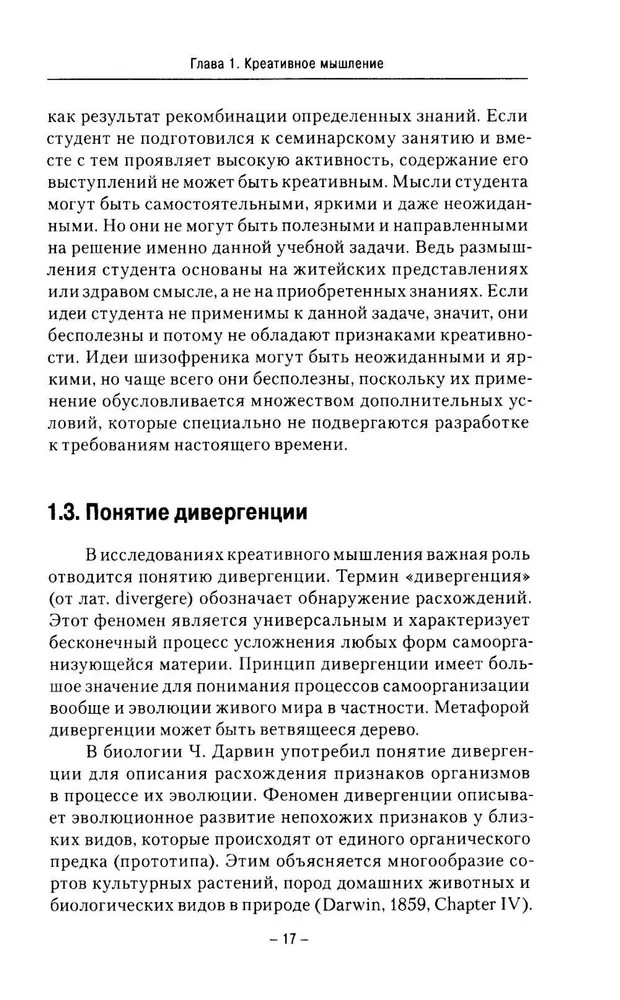 Глава 1. Креативное мышление

как результат рекомбинации определенных знаний. Если студент не подготовился к семинарскому занятию и вместе с тем проявляет высокую активность, содержание его выступлений не может быть креативным. Мысли студента могут быть самостоятельными, яркими и даже неожиданными. Но они не могут быть полезными и направленными на решение именно данной учебной задачи. Ведь размышления студента основаны на житейских представлениях или здравом смысле, а не на приобретенных знаниях. Если идеи студента не применимы к данной задаче, значит, они бесполезны и потому не обладают признаками креативности. Идеи шизофреника могут быть неожиданными и яркими, но чаще всего они бесполезны, поскольку их применение обусловливается множеством дополнительных условий, которые специально не подвергаются разработке к требованиям настоящего времени.

1.3. Понятие дивергенции

В исследованиях креативного мышления важная роль отводится понятию дивергенции. Термин «дивергенция» (от лат. divergere) обозначает обнаружение расхождений. Этот феномен является универсальным и характеризует бесконечный процесс усложнения любых форм самоорганизующейся материи. Принцип дивергенции имеет большое значение для понимания процессов самоорганизации вообще и эволюции живого мира в частности. Метафорой дивергенции может быть ветвящееся дерево.

В биологии Ч. Дарвин употребил понятие дивергенции для описания расхождения признаков организмов в процессе их эволюции. Феномен дивергенции описывает эволюционное развитие непохожих признаков у близких видов, которые происходят от единого органического предка (прототипа). Этим объясняется многообразие сортов культурных растений, пород домашних животных и биологических видов в природе (Darwin, 1859, Chapter IV).

– 17 –